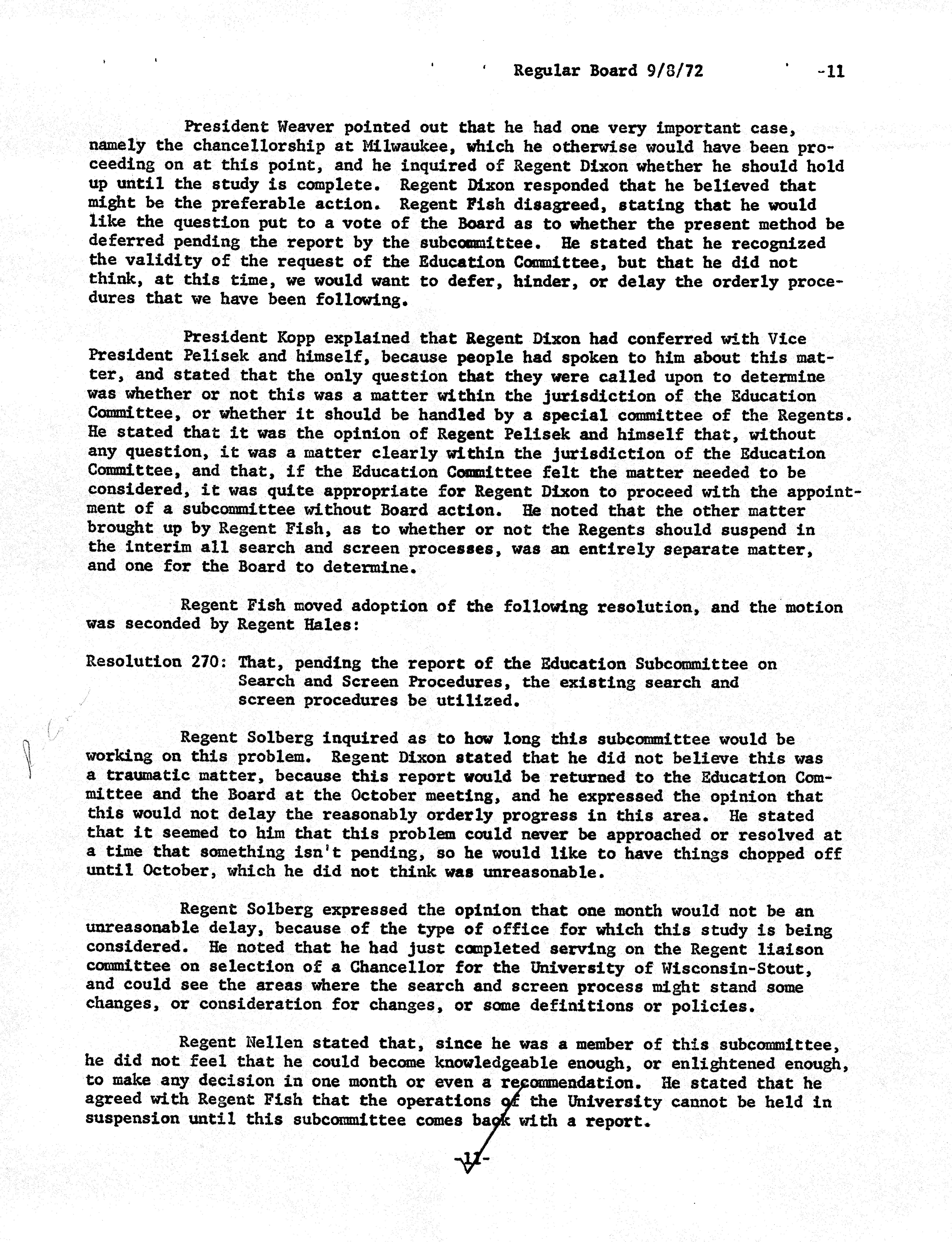 Regular Board 9/8/72 -11

President Weaver pointed out that he had one very important case, namely the chancellorship at Milwaukee, which he otherwise would have been proceeding on at this point, and he inquired of Regent Dixon whether he should hold up until the study is complete. Regent Dixon responded that he believed that might be the preferable action. Regent Fish disagreed, stating that he would like the question put to a vote of the Board as to whether the present method be deferred pending the report by the subcommittee. He stated that he recognized the validity of the request of the Education Committee, but that he did not think, at this time, we would want to defer, hinder, or delay the orderly procedures that we have been following.

President Kopp explained that Regent Dixon had conferred with Vice President Pelisek and himself, because people had spoken to him about this matter, and stated that the only question that they were called upon to determine was whether or not this was a matter within the jurisdiction of the Education Committee, or whether it should be handled by a special committee of the Regents. He stated that it was the opinion of Regent Pelisek and himself that, without any question, it was a matter clearly within the jurisdiction of the Education Committee, and that, if the Education Committee felt the matter needed to be considered, it was quite appropriate for Regent Dixon to proceed with the appointment of a subcommittee without Board action. He noted that the other matter brought up by Regent Fish, as to whether or not the Regents should suspend in the interim all search and screen processes, was an entirely separate matter, and one for the Board to determine.

Regent Fish moved adoption of the following resolution, and the motion was seconded by Regent Hales:

Resolution 270: That, pending the report of the Education Subcommittee on Search and Screen Procedures, the existing search and screen procedures be utilized.

Regent Solberg inquired as to how long this subcommittee would be working on this problem. Regent Dixon stated that he did not believe this was a traumatic matter, because this report would be returned to the Education Committee and the Board at the October meeting, and he expressed the opinion that this would not delay the reasonably orderly progress in this area. He stated that it seemed to him that this problem could never be approached or resolved at a time that something isn't pending, so he would like to have things chopped off until October, which he did not think was unreasonable.

Regent Solberg expressed the opinion that one month would not be an unreasonable delay, because of the type of office for which this study is being considered. He noted that he had just completed serving on the Regent liaison committee on selection of a Chancellor for the University of Wisconsin-Stout, and could see the areas where the search and screen process might stand some changes, or consideration for changes, or some definitions or policies.

Regent Nellen stated that, since he was a member of this subcommittee, he did not feel that he could become knowledgeable enough, or enlightened enough, to make any decision in one month or even a recommendation. He stated that he agreed with Regent Fish that the operations of the University cannot be held in suspension until this subcommittee comes back with a report.

-11-